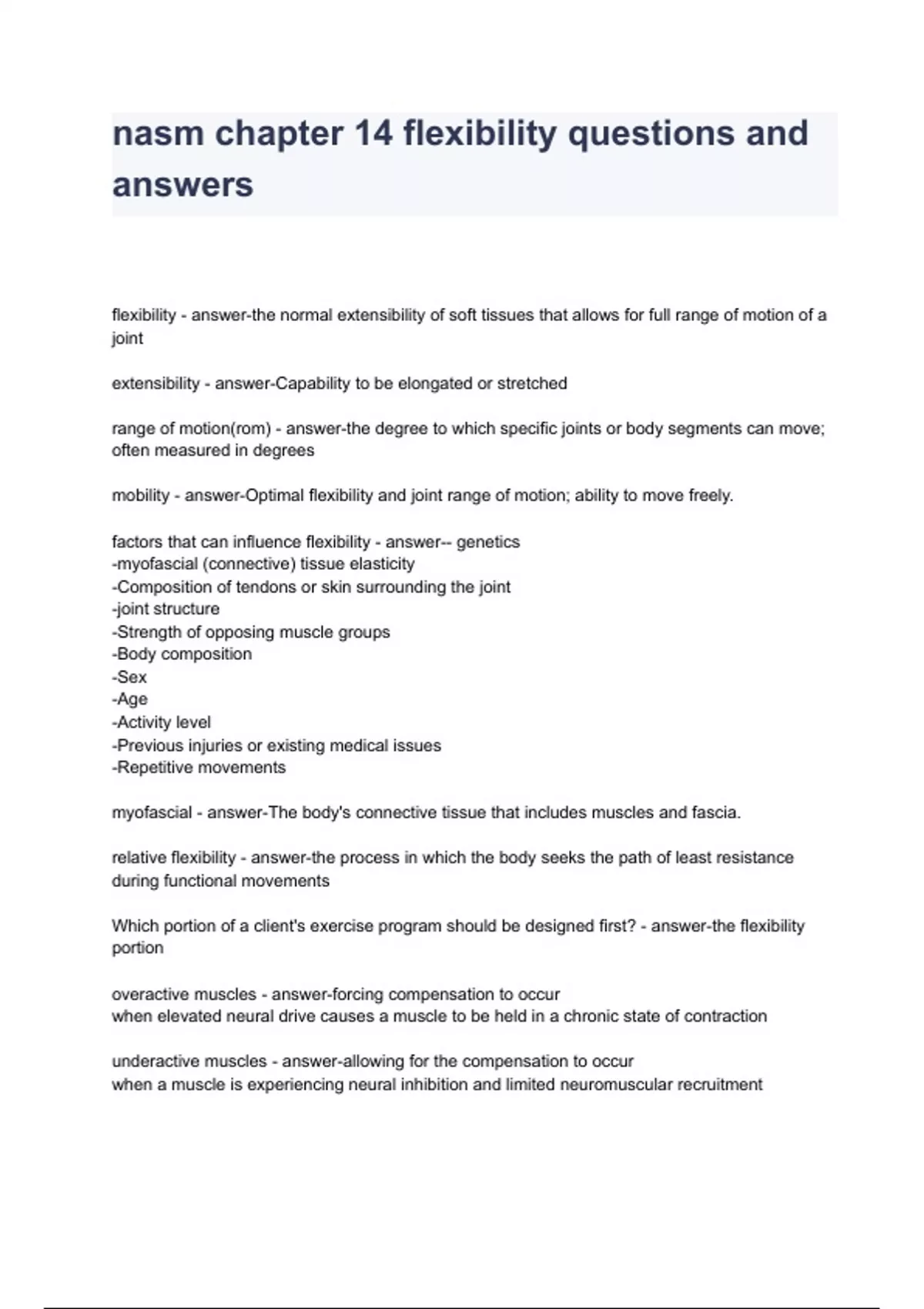 nasm chapter 14 flexibility questions and answers

flexibility - answer-the normal extensibility of soft tissues that allows for full range of motion of a joint

extensibility - answer-Capability to be elongated or stretched

range of motion(rom) - answer-the degree to which specific joints or body segments can move; often measured in degrees

mobility - answer-Optimal flexibility and joint range of motion; ability to move freely.

factors that can influence flexibility - answer-- genetics
-myofascial (connective) tissue elasticity
-Composition of tendons or skin surrounding the joint
-joint structure
-Strength of opposing muscle groups
-Body composition
-Sex
-Age
-Activity level
-Previous injuries or existing medical issues
-Repetitive movements

myofascial - answer-The body's connective tissue that includes muscles and fascia.

relative flexibility - answer-the process in which the body seeks the path of least resistance during functional movements

Which portion of a client's exercise program should be designed first? - answer-the flexibility portion

overactive muscles - answer-forcing compensation to occur
when elevated neural drive causes a muscle to be held in a chronic state of contraction

underactive muscles - answer-allowing for the compensation to occur
when a muscle is experiencing neural inhibition and limited neuromuscular recruitment